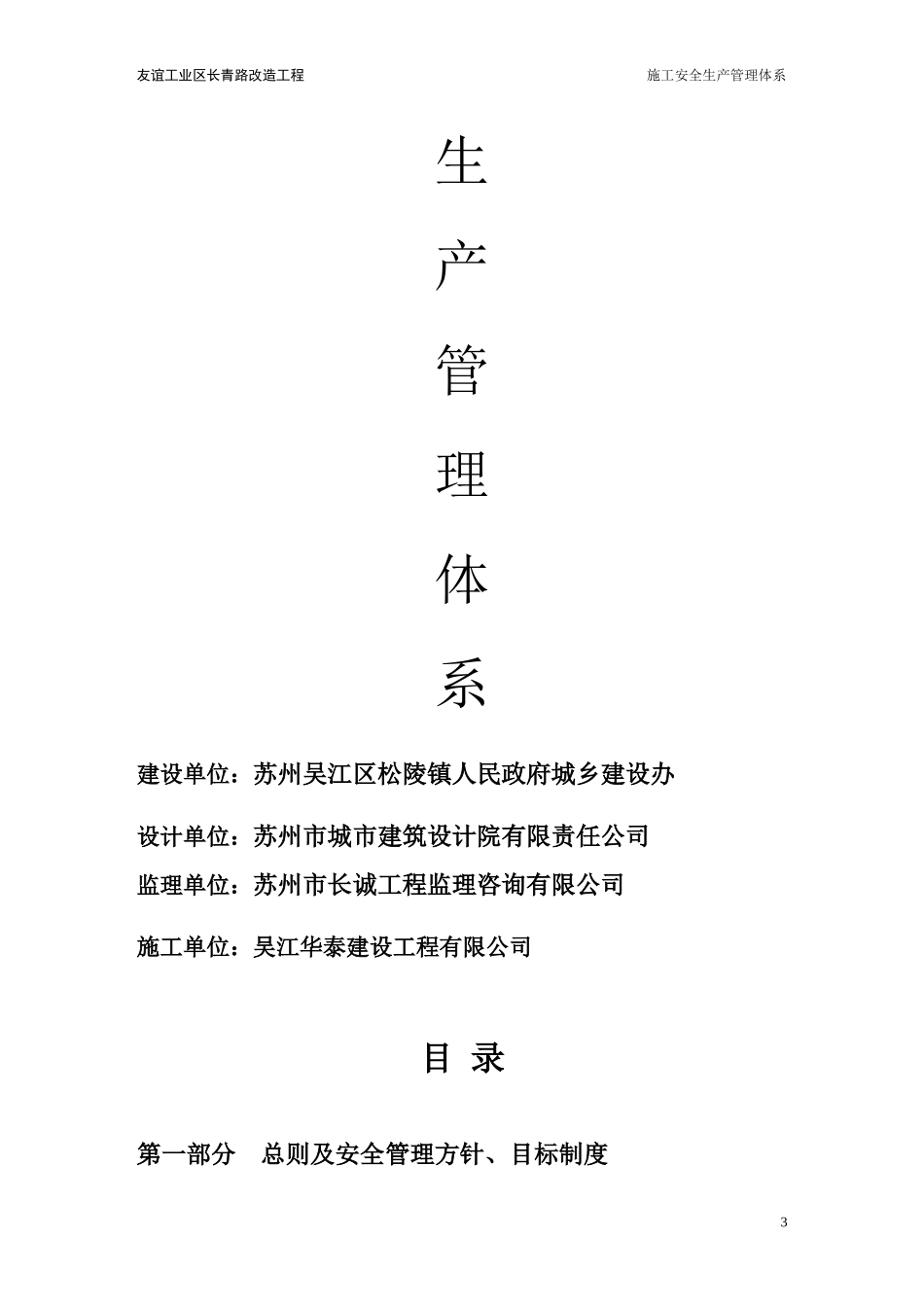 友谊工业区长青路改造工程

施工安全生产管理体系

生

产

管

理

体

系

建设单位：苏州吴江区松陵镇人民政府城乡建设办

设计单位：苏州市城市建筑设计院有限责任公司

监理单位：苏州市长诚工程监理咨询有限公司

施工单位：吴江华泰建设工程有限公司

目 录

第一部分 总则及安全管理方针、目标制度

3